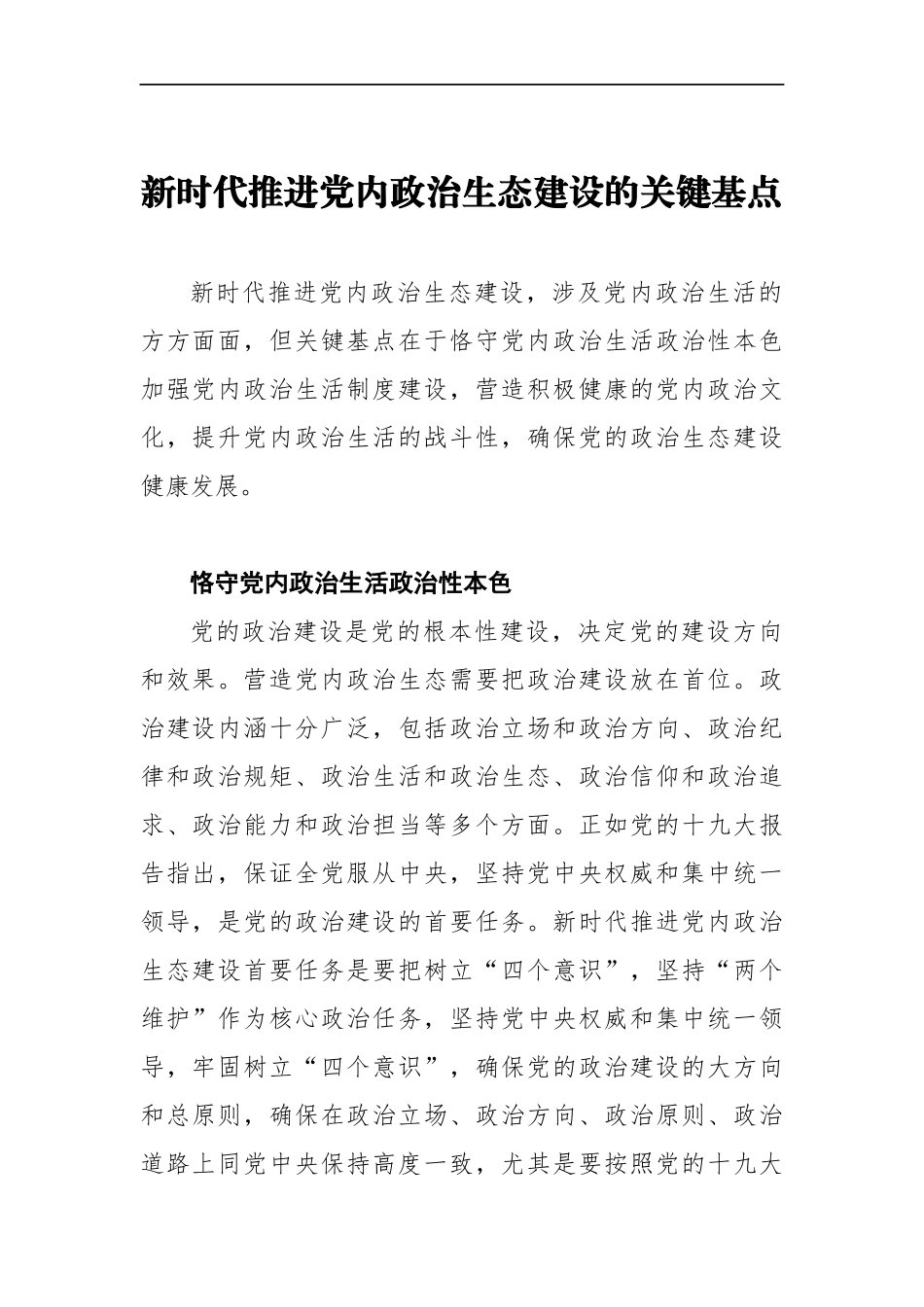 新时代推进党内政治生态建设的关键基点

新时代推进党内政治生态建设，涉及党内政治生活的方方面面，但关键基点在于恪守党内政治生活政治性本色加强党内政治生活制度建设，营造积极健康的党内政治文化，提升党内政治生活的战斗性，确保党的政治生态建设健康发展。

恪守党内政治生活政治性本色

党的政治建设是党的根本性建设，决定党的建设方向和效果。营造党内政治生态需要把政治建设放在首位。政治建设内涵十分广泛，包括政治立场和政治方向、政治纪律和政治规矩、政治生活和政治生态、政治信仰和政治追求、政治能力和政治担当等多个方面。正如党的十九大报告指出，保证全党服从中央，坚持党中央权威和集中统一领导，是党的政治建设的首要任务。新时代推进党内政治生态建设首要任务是要把树立“四个意识”，坚持“两个维护”作为核心政治任务，坚持党中央权威和集中统一领导，牢固树立“四个意识”，确保党的政治建设的大方向和总原则，确保在政治立场、政治方向、政治原则、政治道路上同党中央保持高度一致，尤其是要按照党的十九大